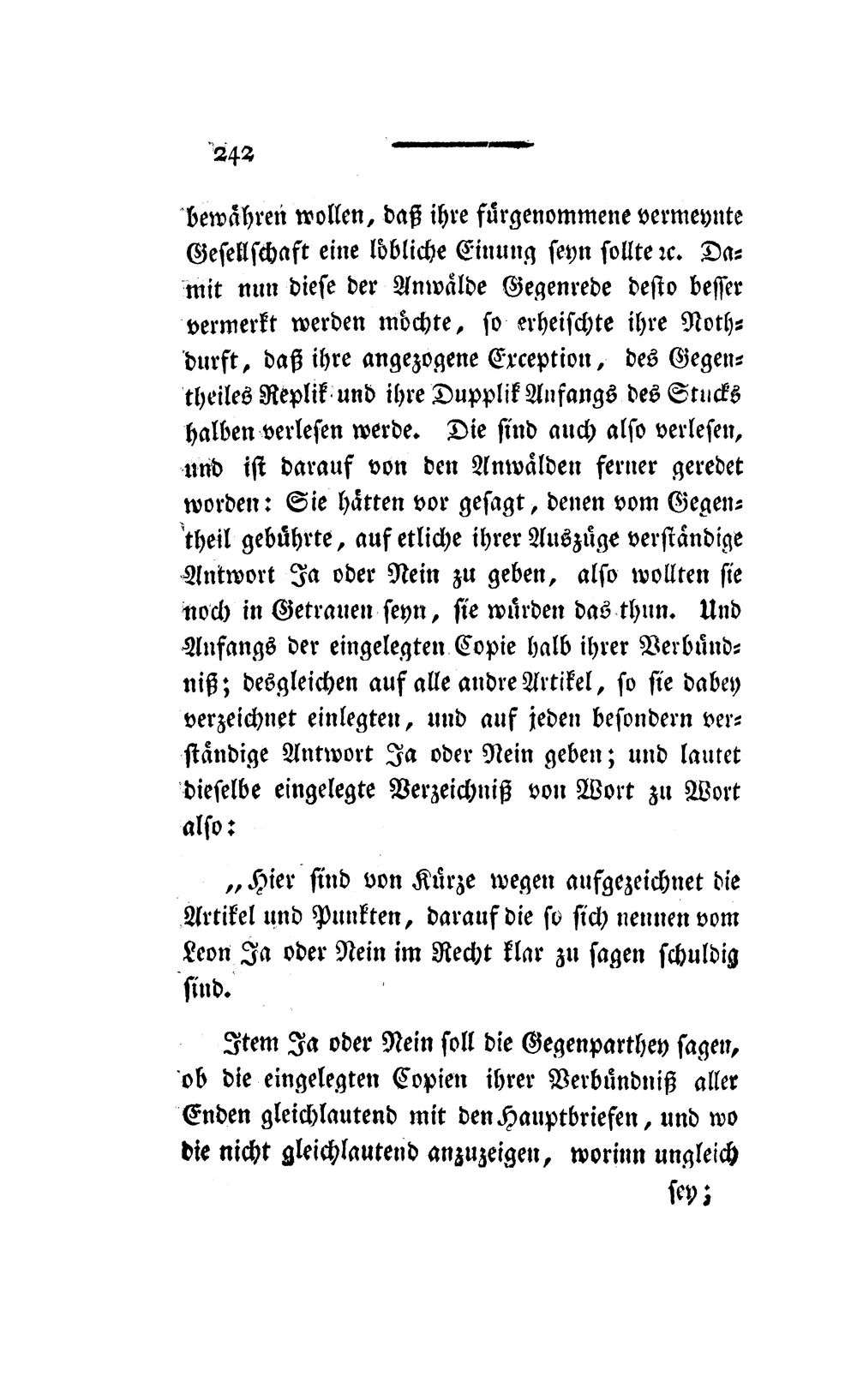 242

bewähren wollen, daß ihre fürgenommene vermeynte Gesellschaft eine löbliche Einung seyn sollte ꝛc. Damit nun diese der Anwälde Gegenrede desto besser vermerkt werden möchte, so erheischte ihre Nothdurft, daß ihre angezogene Exception, des Gegentheiles Replik und ihre Dupplik Anfangs des Stucks halben verlesen werde. Die sind auch also verlesen, und ist darauf von den Anwälden ferner geredet worden: Sie hätten vor gesagt, denen vom Gegentheil gebührte, auf etliche ihrer Auszüge verständige Antwort Ja oder Nein zu geben, also wollten sie noch in Getrauen seyn, sie würden das thun. Und Anfangs der eingelegten Copie halb ihrer Verbündniß; desgleichen auf alle andre Artikel, so sie dabey verzeichnet einlegten, und auf jeden besondern verständige Antwort Ja oder Nein geben; und lautet dieselbe eingelegte Verzeichniß von Wort zu Wort also:

„Hier sind von Kürze wegen aufgezeichnet die Artikel und Punkten, darauf die so sich nennen vom Leon Ja oder Nein im Recht klar zu sagen schuldig sind.

Item Ja oder Nein soll die Gegenparthey sagen, ob die eingelegten Copien ihrer Verbündniß aller Enden gleichlautend mit den Hauptbriefen, und wo die nicht gleichlautend anzuzeigen, worinn ungleich

sey;